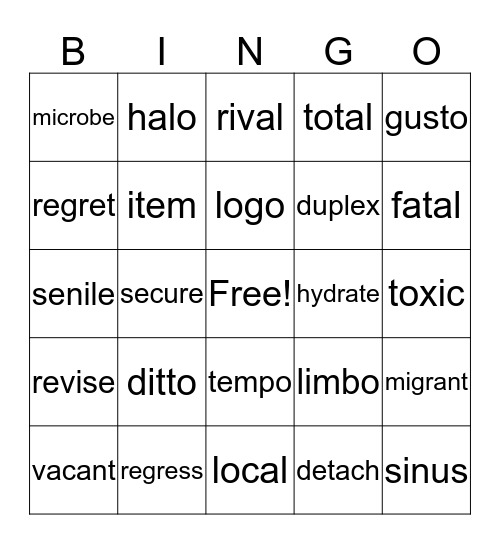 | B | I | N | G | O |
|---|---|---|---|---|
| microbe | halo | rival | total | gusto |
| regret | item | logo | duplex | fatal |
| senile | secure | Free! | hydrate | toxic |
| revise | ditto | tempo | limbo | migrant |
| vacant | regress | local | detach | sinus |